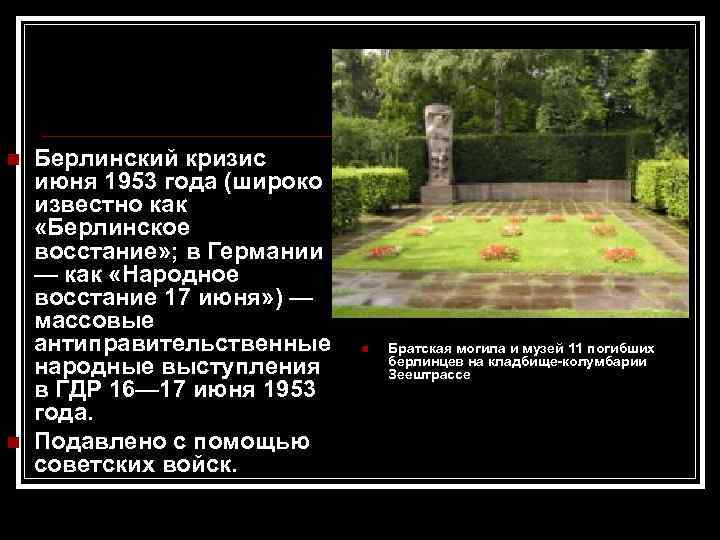 Берлинский кризис июня 1953 года (широко известно как «Берлинское восстание»; в Германии — как «Народное восстание 17 июня») — массовые антиправительственные народные выступления в ГДР 16—17 июня 1953 года.

Подавлено с помощью советских войск.

Братская могила и музей 11 погибших берлинцев на кладбище-колумбарии Зеештрассе